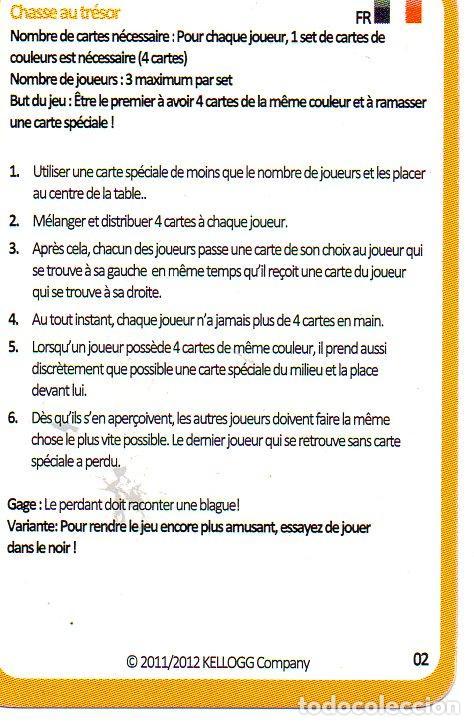 Chasse au trésor
FR

Nombre de cartes nécessaire : Pour chaque joueur, 1 set de cartes de couleurs est nécessaire (4 cartes)
Nombre de joueurs : 3 maximum par set
But du jeu : Être le premier à avoir 4 cartes de la même couleur et à ramasser une carte spéciale !

1. Utiliser une carte spéciale de moins que le nombre de joueurs et les placer au centre de la table..

2. Mélanger et distribuer 4 cartes à chaque joueur.

3. Après cela, chacun des joueurs passe une carte de son choix au joueur qui se trouve à sa gauche en même temps qu'il reçoit une carte du joueur qui se trouve à sa droite.

4. Au tout instant, chaque joueur n'a jamais plus de 4 cartes en main.

5. Lorsqu'un joueur possède 4 cartes de même couleur, il prend aussi discrètement que possible une carte spéciale du milieu et la place devant lui.

6. Dès qu'ils s'en aperçoivent, les autres joueurs doivent faire la même chose le plus vite possible. Le dernier joueur qui se retrouve sans carte spéciale a perdu.

Gage : Le perdant doit raconter une blague!
Variante: Pour rendre le jeu encore plus amusant, essayez de jouer dans le noir !

© 2011/2012 KELLOGG Company
02

todocoleccion